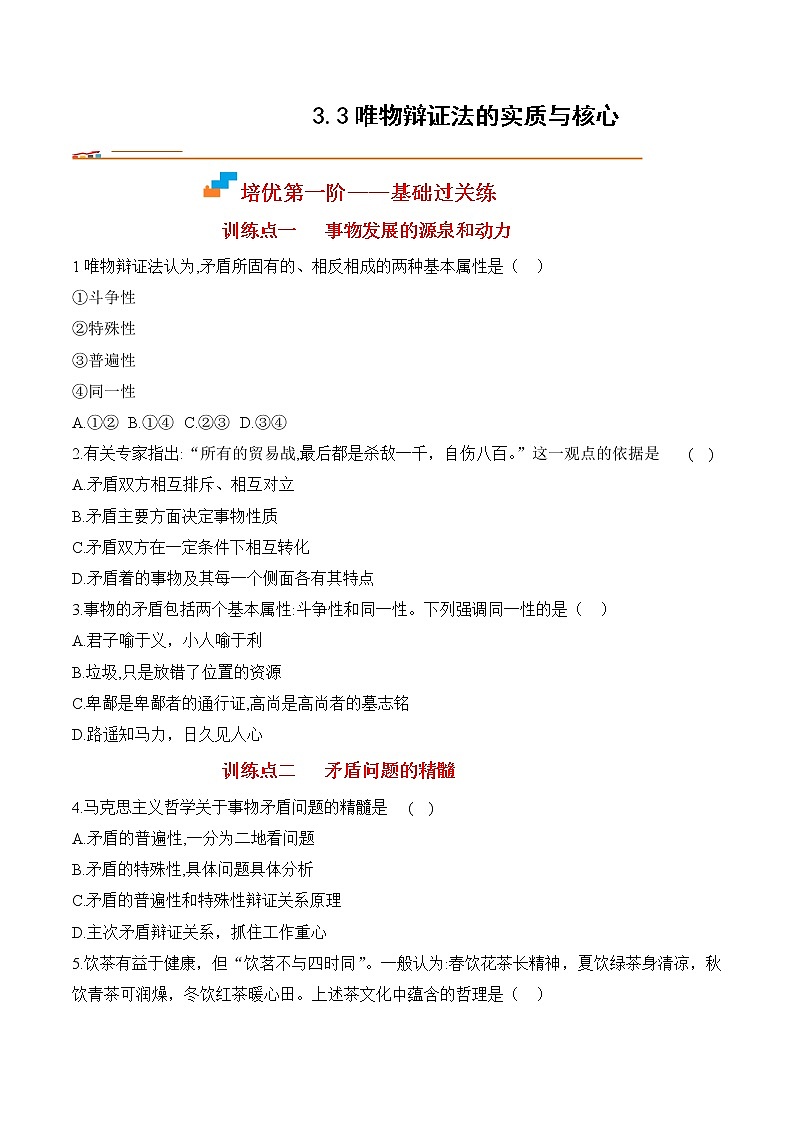 3.3 唯物辩证法的实质与核心

培优第一阶——基础过关练

训练点一　事物发展的源泉和动力

1 唯物辩证法认为,矛盾所固有的、相反相成的两种基本属性是（　）

①斗争性

②特殊性

③普遍性

④同一性

A.①②　B.①④　C.②③　D.③④

2.有关专家指出:“所有的贸易战,最后都是杀敌一千，自伤八百。”这一观点的依据是　（　）

A.矛盾双方相互排斥、相互对立

B.矛盾主要方面决定事物性质

C.矛盾双方在一定条件下相互转化

D.矛盾着的事物及其每一个侧面各有其特点

3.事物的矛盾包括两个基本属性:斗争性和同一性。下列强调同一性的是（　）

A.君子喻于义，小人喻于利

B.垃圾,只是放错了位置的资源

C.卑鄙是卑鄙者的通行证,高尚是高尚者的墓志铭

D.路遥知马力，日久见人心

训练点二　矛盾问题的精髓

4.马克思主义哲学关于事物矛盾问题的精髓是　（　）

A.矛盾的普遍性,一分为二地看问题

B.矛盾的特殊性,具体问题具体分析

C.矛盾的普遍性和特殊性辩证关系原理

D.主次矛盾辩证关系，抓住工作重心

5.饮茶有益于健康，但“饮茗不与四时同”。一般认为:春饮花茶长精神，夏饮绿茶身清凉，秋饮青茶可润燥，冬饮红茶暖心田。上述茶文化中蕴含的哲理是（　）